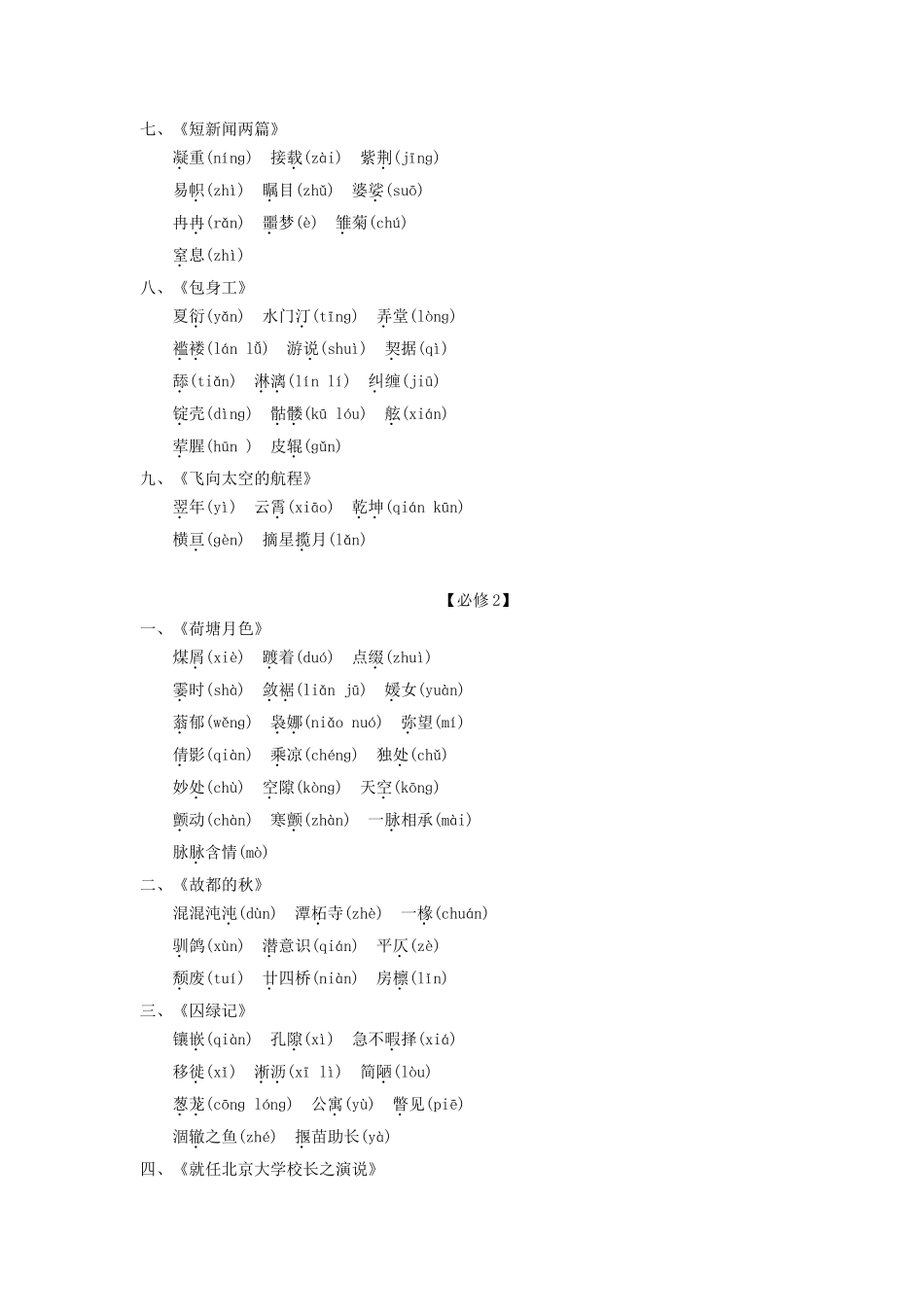 七、《短新闻两篇》

凝重(níng)　接载(zài)　紫荆(jīng)

易帜(zhì)　瞩目(zhǔ)　婆娑(suō)

冉冉(rǎn)　噩梦(è)　雏菊(chú)

窒息(zhì)

八、《包身工》

夏衍(yǎn)　水门汀(tīng)　弄堂(lòng)

褴褛(lán lǚ)　游说(shuì)　契据(qì)

舔(tiǎn)　淋漓(lín lí)　纠缠(jiū)

锭壳(dìng)　骷髅(kū lóu)　舷(xián)

荤腥(hūn )　皮辊(gǔn)

九、《飞向太空的航程》

翌年(yì)　云霄(xiāo)　乾坤(qián kūn)

横亘(gèn)　摘星揽月(lǎn)

【必修2】

一、《荷塘月色》

煤屑(xiè)　踱着(duó)　点缀(zhuì)

霎时(shà)　敛裾(liǎn jū)　媛女(yuàn)

蓊郁(wěng)　袅娜(niǎo nuó)　弥望(mí)

倩影(qiàn)　乘凉(chéng)　独处(chǔ)

妙处(chù)　空隙(kòng)　天空(kōng)

颤动(chàn)　寒颤(zhàn)　一脉相承(mài)

脉脉含情(mò)

二、《故都的秋》

混混沌沌(dùn)　潭柘寺(zhè)　一椽(chuán)

驯鸽(xùn)　潜意识(qián)　平仄(zè)

颓废(tuí)　廿四桥(niàn)　房檩(lǐn)

三、《囚绿记》

镶嵌(qiàn)　孔隙(xì)　急不暇择(xiá)

移徙(xǐ)　淅沥(xī lì)　简陋(lòu)

葱茏(cōng lóng)　公寓(yù)　瞥见(piē)

涸辙之鱼(zhé)　揠苗助长(yà)

四、《就任北京大学校长之演说》